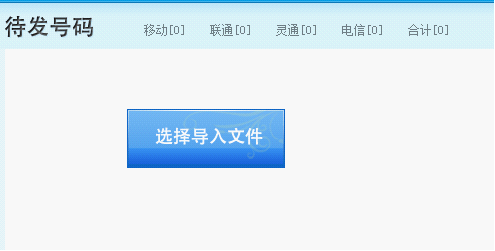 待发号码

移动[0] 联通[0] 灵通[0] 电信[0] 合计[0]

选择导入文件